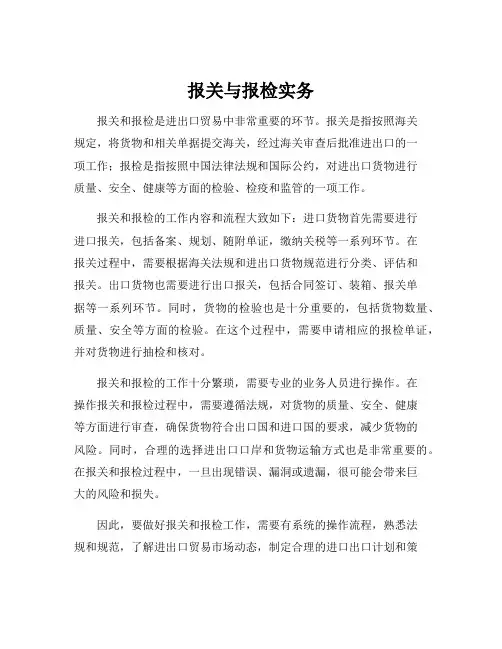 报关与报检实务

报关和报检是进出口贸易中非常重要的环节。报关是指按照海关规定，将货物和相关单据提交海关，经过海关审查后批准进出口的一项工作；报检是指按照中国法律法规和国际公约，对进出口货物进行质量、安全、健康等方面的检验、检疫和监管的一项工作。

报关和报检的工作内容和流程大致如下：进口货物首先需要进行进口报关，包括备案、规划、随附单证，缴纳关税等一系列环节。在报关过程中，需要根据海关法规和进出口货物规范进行分类、评估和报关。出口货物也需要进行出口报关，包括合同签订、装箱、报关单据等一系列环节。同时，货物的检验也是十分重要的，包括货物数量、质量、安全等方面的检验。在这个过程中，需要申请相应的报检单证，并对货物进行抽检和核对。

报关和报检的工作十分繁琐，需要专业的业务人员进行操作。在操作报关和报检过程中，需要遵循法规，对货物的质量、安全、健康等方面进行审查，确保货物符合出口国和进口国的要求，减少货物的风险。同时，合理的选择进出口口岸和货物运输方式也是非常重要的。在报关和报检过程中，一旦出现错误、漏洞或遗漏，很可能会带来巨大的风险和损失。

因此，要做好报关和报检工作，需要有系统的操作流程，熟悉法规和规范，了解进出口贸易市场动态，制定合理的进口出口计划和策